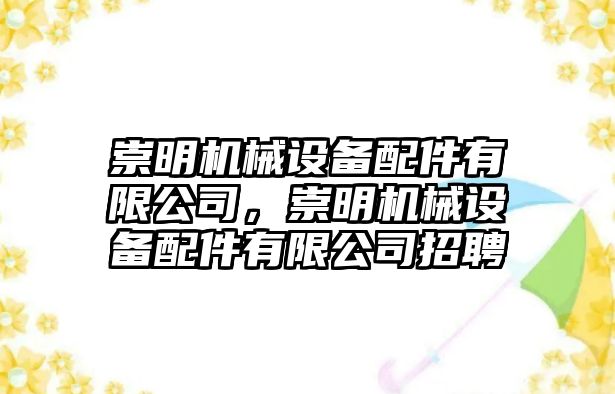 崇明机械设备配件有限公司，崇明机械设备配件有限公司招聘